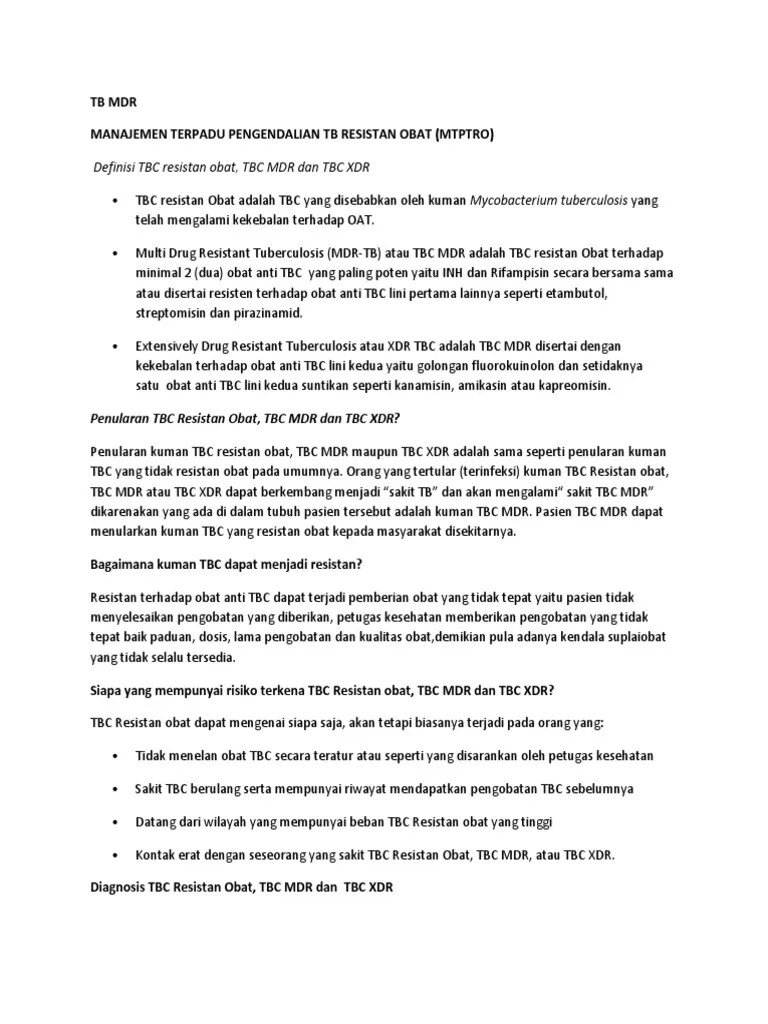 TB MDR

MANAJEMEN TERPADU PENGENDALIAN TB RESISTAN OBAT (MTPTRO)

Definisi TBC resistan obat, TBC MDR dan TBC XDR

• TBC resistan Obat adalah TBC yang disebabkan oleh kuman Mycobacterium tuberculosis yang telah mengalami kekebalan terhadap OAT.

• Multi Drug Resistant Tuberculosis (MDR-TB) atau TBC MDR adalah TBC resistan Obat terhadap minimal 2 (dua) obat anti TBC yang paling poten yaitu INH dan Rifampisin secara bersama sama atau disertai resisten terhadap obat anti TBC lini pertama lainnya seperti etambutol, streptomisin dan pirazinamid.

• Extensively Drug Resistant Tuberculosis atau XDR TBC adalah TBC MDR disertai dengan kekebalan terhadap obat anti TBC lini kedua yaitu golongan fluorokuinolon dan setidaknya satu obat anti TBC lini kedua suntikan seperti kanamisin, amikasin atau kapreomisin.

Penularan TBC Resistan Obat, TBC MDR dan TBC XDR?

Penularan kuman TBC resistan obat, TBC MDR maupun TBC XDR adalah sama seperti penularan kuman TBC yang tidak resistan obat pada umumnya. Orang yang tertular (terinfeksi) kuman TBC Resistan obat, TBC MDR atau TBC XDR dapat berkembang menjadi "sakit TB" dan akan mengalami" sakit TBC MDR" dikarenakan yang ada di dalam tubuh pasien tersebut adalah kuman TBC MDR. Pasien TBC MDR dapat menularkan kuman TBC yang resistan obat kepada masyarakat disekitarnya.

Bagaimana kuman TBC dapat menjadi resistan?

Resistan terhadap obat anti TBC dapat terjadi pemberian obat yang tidak tepat yaitu pasien tidak menyelesaikan pengobatan yang diberikan, petugas kesehatan memberikan pengobatan yang tidak tepat baik paduan, dosis, lama pengobatan dan kualitas obat,demikian pula adanya kendala suplaiobat yang tidak selalu tersedia.

Siapa yang mempunyai risiko terkena TBC Resistan obat, TBC MDR dan TBC XDR?

TBC Resistan obat dapat mengenai siapa saja, akan tetapi biasanya terjadi pada orang yang:

• Tidak menelan obat TBC secara teratur atau seperti yang disarankan oleh petugas kesehatan

• Sakit TBC berulang serta mempunyai riwayat mendapatkan pengobatan TBC sebelumnya

• Datang dari wilayah yang mempunyai beban TBC Resistan obat yang tinggi

• Kontak erat dengan seseorang yang sakit TBC Resistan Obat, TBC MDR, atau TBC XDR.

Diagnosis TBC Resistan Obat, TBC MDR dan TBC XDR